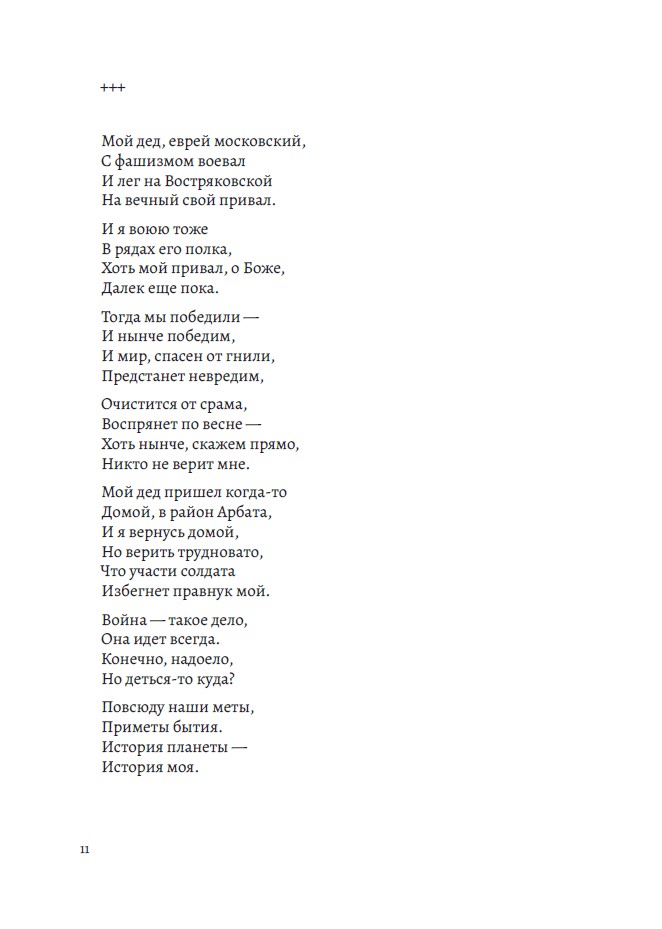 +++

Мой дед, еврей московский,
С фашизмом воевал
И лег на Востряковской
На вечный свой привал.

И я воюю тоже
В рядах его полка,
Хоть мой привал, о Боже,
Далек еще пока.

Тогда мы победили —
И нынче победим,
И мир, спасен от гнили,
Предстанет невредим,

Очистится от срама,
Воспрянет по весне —
Хоть нынче, скажем прямо,
Никто не верит мне.

Мой дед пришел когда-то
Домой, в район Арбата,
И я вернусь домой,
Но верить трудновато,
Что участи солдата
Избегнет правнук мой.

Война — такое дело,
Она идет всегда.
Конечно, надоело,
Но деться-то куда?

Повсюду наши меты,
Приметы бытия.
История планеты —
История моя.

11